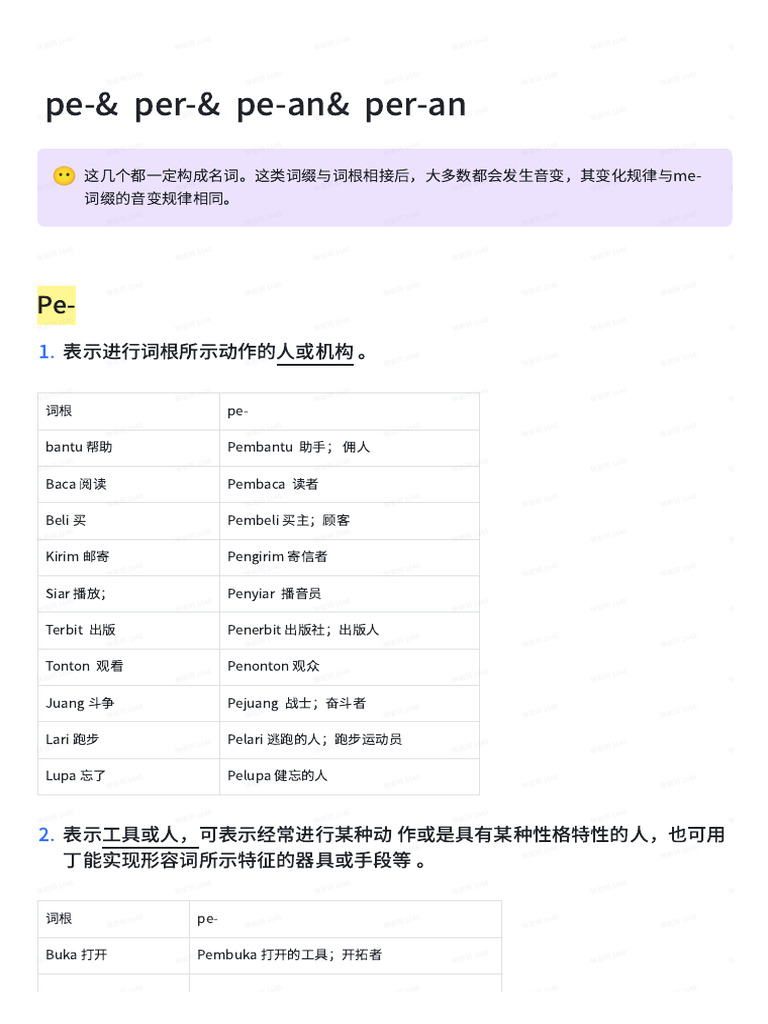 pe-& per-& pe-an& per-an

这几个都一定构成名词。这类词缀与词根相接后，大多数都会发生音变，其变化规律与me-词缀的音变规律相同。

Pe-

1. 表示进行词根所示动作的人或机构 。

| 词根 | pe- |
|---|---|
| bantu 帮助 | Pembantu 助手； 佣人 |
| Baca 阅读 | Pembaca 读者 |
| Beli 买 | Pembeli 买主；顾客 |
| Kirim 邮寄 | Pengirim 寄信者 |
| Siar 播放； | Penyiar 播音员 |
| Terbit 出版 | Penerbit 出版社；出版人 |
| Tonton 观看 | Penonton 观众 |
| Juang 斗争 | Pejuang 战士；奋斗者 |
| Lari 跑步 | Pelari 逃跑的人；跑步运动员 |
| Lupa 忘了 | Pelupa 健忘的人 |

2. 表示工具或人，可表示经常进行某种动 作或是具有某种性格特性的人，也可用丁能实现形容词所示特征的器具或手段等 。

| 词根 | pe- |
|---|---|
| Buka 打开 | Pembuka 打开的工具；开拓者 |